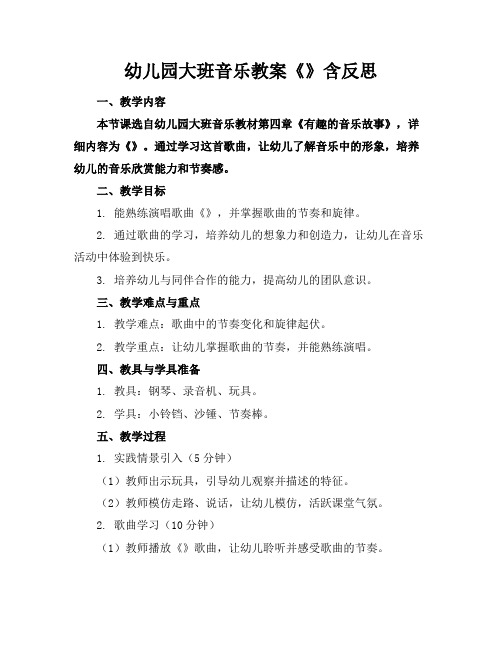 幼儿园大班音乐教案《》含反思

一、教学内容

本节课选自幼儿园大班音乐教材第四章《有趣的音乐故事》，详细内容为《》。通过学习这首歌曲，让幼儿了解音乐中的形象，培养幼儿的音乐欣赏能力和节奏感。

二、教学目标

1. 能熟练演唱歌曲《》，并掌握歌曲的节奏和旋律。

2. 通过歌曲的学习，培养幼儿的想象力和创造力，让幼儿在音乐活动中体验到快乐。

3. 培养幼儿与同伴合作的能力，提高幼儿的团队意识。

三、教学难点与重点

1. 教学难点：歌曲中的节奏变化和旋律起伏。

2. 教学重点：让幼儿掌握歌曲的节奏，并能熟练演唱。

四、教具与学具准备

1. 教具：钢琴、录音机、玩具。

2. 学具：小铃铛、沙锤、节奏棒。

五、教学过程

1. 实践情景引入（5分钟）

（1）教师出示玩具，引导幼儿观察并描述的特征。

（2）教师模仿走路、说话，让幼儿模仿，活跃课堂气氛。

2. 歌曲学习（10分钟）

（1）教师播放《》歌曲，让幼儿聆听并感受歌曲的节奏。